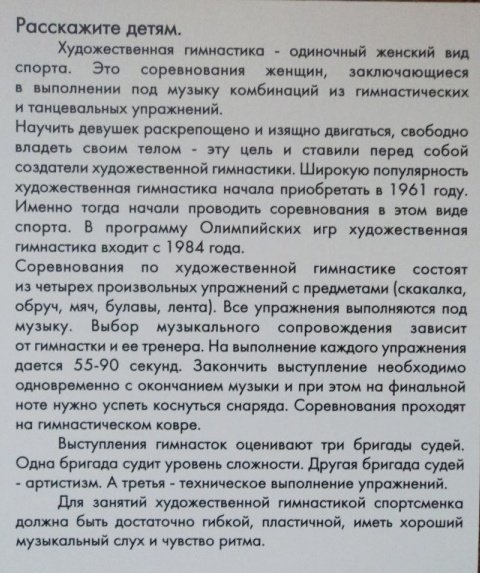 Расскажите детям.

Художественная гимнастика - одиночный женский вид спорта. Это соревнования женщин, заключающиеся в выполнении под музыку комбинаций из гимнастических и танцевальных упражнений.
Научить девушек раскрепощено и изящно двигаться, свободно владеть своим телом - эту цель и ставили перед собой создатели художественной гимнастики. Широкую популярность художественная гимнастика начала приобретать в 1961 году. Именно тогда начали проводить соревнования в этом виде спорта. В программу Олимпийских игр художественная гимнастика входит с 1984 года.
Соревнования по художественной гимнастике состоят из четырех произвольных упражнений с предметами (скакалка, обруч, мяч, булавы, лента). Все упражнения выполняются под музыку. Выбор музыкального сопровождения зависит от гимнастки и ее тренера. На выполнение каждого упражнения дается 55-90 секунд. Закончить выступление необходимо одновременно с окончанием музыки и при этом на финальной ноте нужно успеть коснуться снаряда. Соревнования проходят на гимнастическом ковре.

Выступления гимнасток оценивают три бригады судей. Одна бригада судит уровень сложности. Другая бригада судей - артистизм. А третья - техническое выполнение упражнений.

Для занятий художественной гимнастикой спортсменка должна быть достаточно гибкой, пластичной, иметь хороший музыкальный слух и чувство ритма.